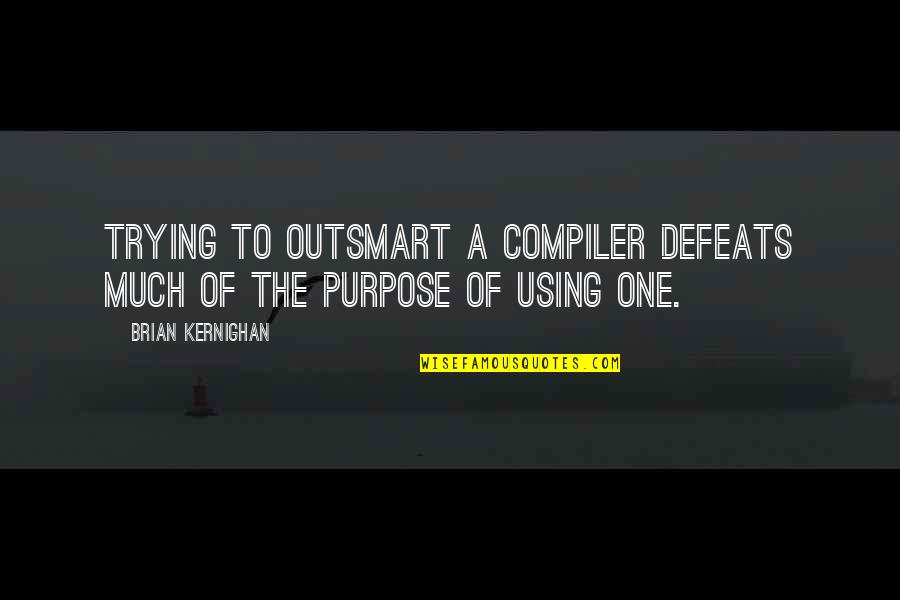 TRYING TO OUTSMART A COMPILER DEFEATS MUCH OF THE PURPOSE OF USING ONE.

BRIAN KERNIGHAN

WISEFAMOUSQUOTES.COM